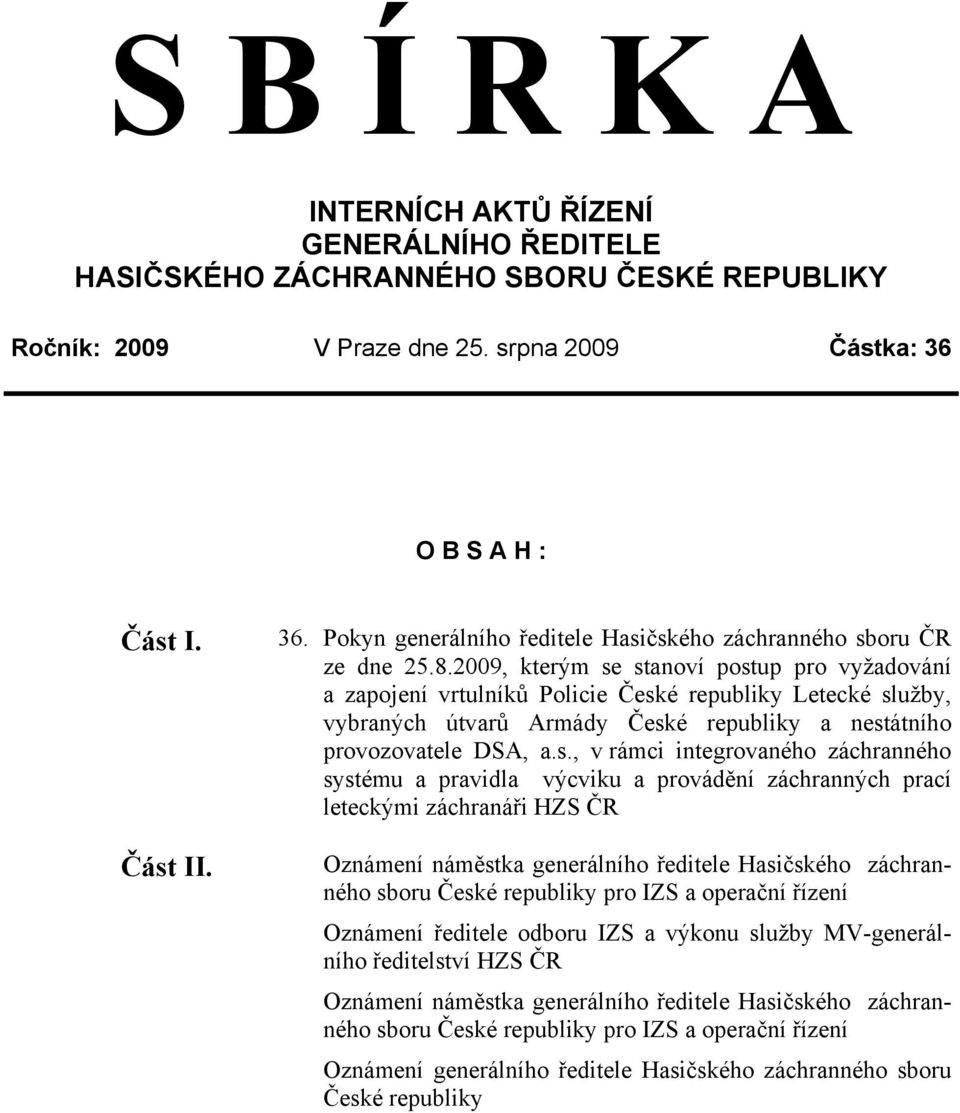 S B Í R K A

INTERNÍCH AKTŮ ŘÍZENÍ
GENERÁLNÍHO ŘEDITELE
HASIČSKÉHO ZÁCHRANNÉHO SBORU ČESKÉ REPUBLIKY

Ročník: 2009 V Praze dne 25. srpna 2009 Částka: 36

O B S A H :

Část I.

36. Pokyn generálního ředitele Hasičského záchranného sboru ČR ze dne 25.8.2009, kterým se stanoví postup pro vyžadování a zapojení vrtulníků Policie České republiky Letecké služby, vybraných útvarů Armády České republiky a nestátního provozovatele DSA, a.s., v rámci integrovaného záchranného systému a pravidla výcviku a provádění záchranných prací leteckými záchranáři HZS ČR

Část II.

Oznámení náměstka generálního ředitele Hasičského záchranného sboru České republiky pro IZS a operační řízení

Oznámení ředitele odboru IZS a výkonu služby MV-generálního ředitelství HZS ČR

Oznámení náměstka generálního ředitele Hasičského záchranného sboru České republiky pro IZS a operační řízení

Oznámení generálního ředitele Hasičského záchranného sboru České republiky